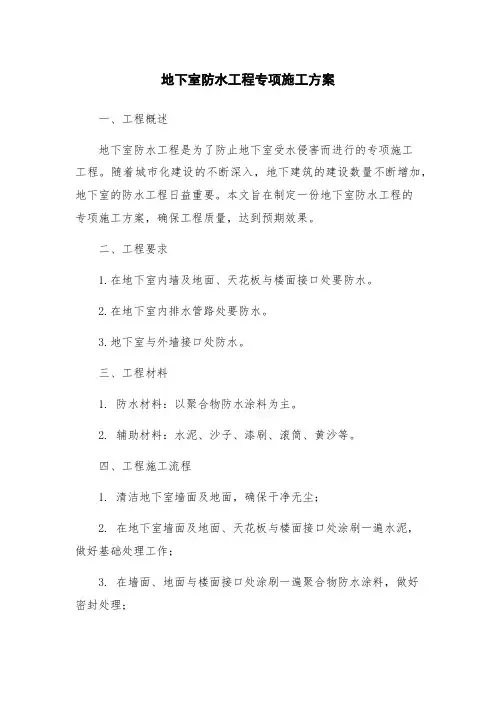 地下室防水工程专项施工方案

一、工程概述

地下室防水工程是为了防止地下室受水侵害而进行的专项施工工程。随着城市化建设的不断深入，地下建筑的建设数量不断增加，地下室的防水工程日益重要。本文旨在制定一份地下室防水工程的专项施工方案，确保工程质量，达到预期效果。

二、工程要求

1. 在地下室内墙及地面、天花板与楼面接口处要防水。

2. 在地下室内排水管路处要防水。

3. 地下室与外墙接口处防水。

三、工程材料

1. 防水材料：以聚合物防水涂料为主。

2. 辅助材料：水泥、沙子、漆刷、滚筒、黄沙等。

四、工程施工流程

1. 清洁地下室墙面及地面，确保干净无尘；

2. 在地下室墙面及地面、天花板与楼面接口处涂刷一遍水泥，做好基础处理工作；

3. 在墙面、地面与楼面接口处涂刷一遍聚合物防水涂料，做好密封处理；